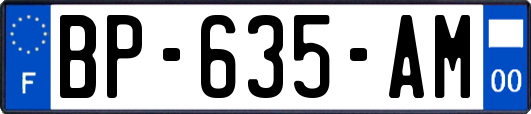 F
BP-635-AM
00